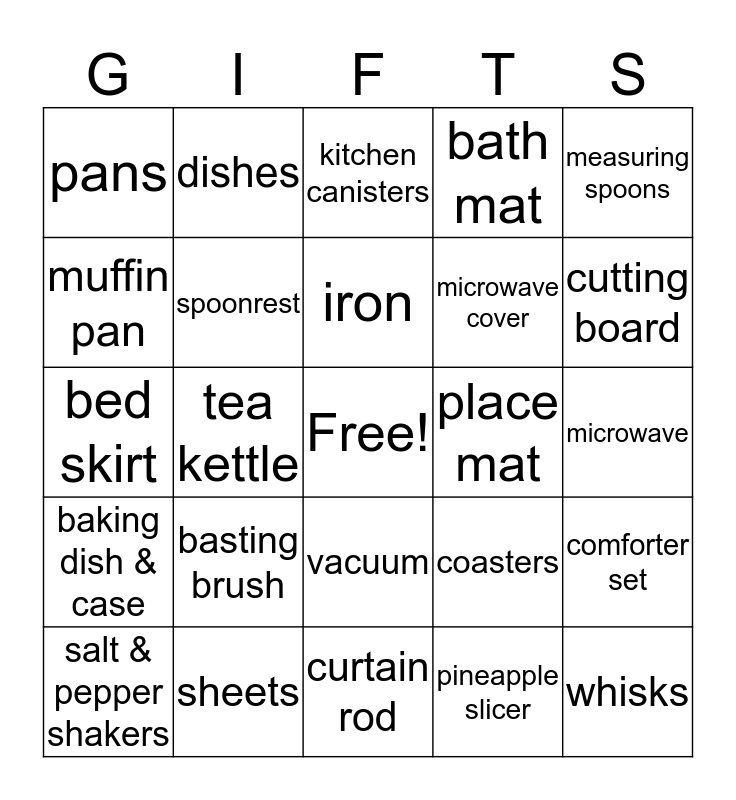 | G | I | F | T | S |
|---|---|---|---|---|
| pans | dishes | kitchen canisters | bath mat | measuring spoons |
| muffin pan | spoonrest | iron | microwave cover | cutting board |
| bed skirt | tea kettle | Free! | place mat | microwave |
| baking dish & case | basting brush | vacuum | coasters | comforter set |
| salt & pepper shakers | sheets | curtain rod | pineapple slicer | whisks |